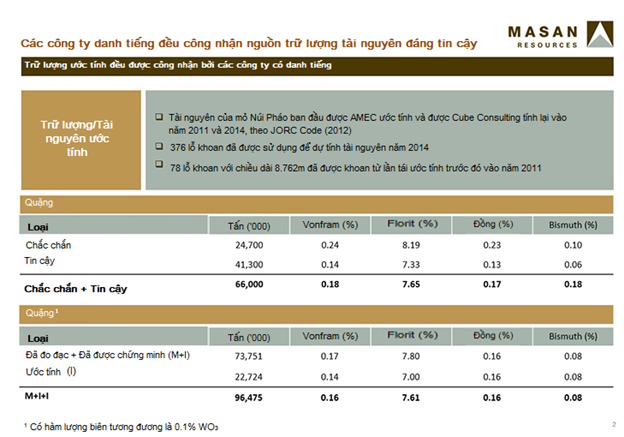 Các công ty danh tiếng đều công nhận nguồn trữ lượng tài nguyên đáng tin cậy

MASAN RESOURCES

Trữ lượng ước tính đều được công nhận bởi các công ty có danh tiếng

Trữ lượng/Tài nguyên ước tính

❑ Tài nguyên của mỏ Núi Pháo ban đầu được AMEC ước tính và được Cube Consulting tính lại vào năm 2011 và 2014, theo JORC Code (2012)

❑ 376 lỗ khoan đã được sử dụng để dự tính tài nguyên năm 2014

❑ 78 lỗ khoan với chiều dài 8.762m đã được khoan từ lần tái ước tính trước đó vào năm 2011

Quặng

| Loại | Tấn ('000) | Vonfram (%) | Florit (%) | Đồng (%) | Bismuth (%) |
|---|---|---|---|---|---|
| Chắc chắn | 24,700 | 0.24 | 8.19 | 0.23 | 0.10 |
| Tin cậy | 41,300 | 0.14 | 7.33 | 0.13 | 0.06 |
| Chắc chắn + Tin cậy | 66,000 | 0.18 | 7.65 | 0.17 | 0.18 |

Quặng¹

| Loại | Tấn ('000) | Vonfram (%) | Florit (%) | Đồng (%) | Bismuth (%) |
|---|---|---|---|---|---|
| Đã đo đạc + Đã được chứng minh (M+I) | 73,751 | 0.17 | 7.80 | 0.16 | 0.08 |
| Ước tính (I) | 22,724 | 0.14 | 7.00 | 0.16 | 0.08 |
| M+I+I | 96,475 | 0.16 | 7.61 | 0.16 | 0.08 |

¹ Có hàm lượng biên tương đương là 0.1% $WO_3$

2